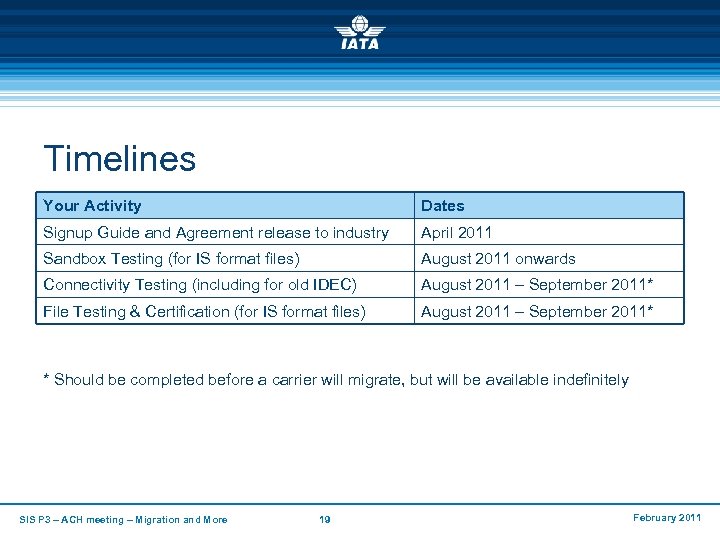 IATA

Timelines

| Your Activity | Dates |
|---|---|
| Signup Guide and Agreement release to industry | April 2011 |
| Sandbox Testing (for IS format files) | August 2011 onwards |
| Connectivity Testing (including for old IDEC) | August 2011 – September 2011* |
| File Testing & Certification (for IS format files) | August 2011 – September 2011* |

* Should be completed before a carrier will migrate, but will be available indefinitely

SIS P3 – ACH meeting – Migration and More 19 February 2011